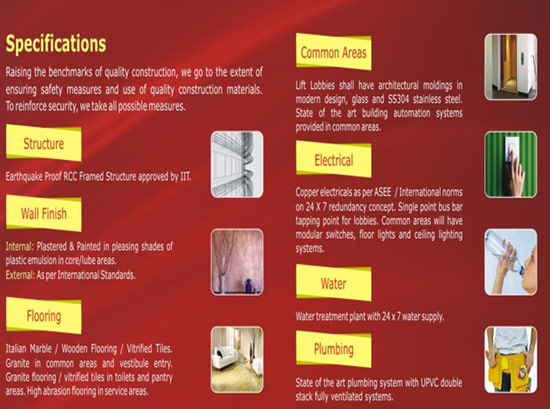 Specifications

Raising the benchmarks of quality construction, we go to the extent of ensuring safety measures and use of quality construction materials. To reinforce security, we take all possible measures.

Structure

Earthquake Proof RCC Framed Structure approved by IIT.

Wall Finish

Internal: Plastered & Painted in pleasing shades of plastic emulsion in core/lube areas.
External: As per International Standards.

Flooring

Italian Marble / Wooden Flooring / Vitrified Tiles. Granite in common areas and vestibule entry. Granite flooring / vitrified tiles in toilets and pantry areas. High abrasion flooring in service areas.

Common Areas

Lift Lobbies shall have architectural moldings in modern design, glass and SS304 stainless steel. State of the art building automation systems provided in common areas.

Electrical

Copper electricals as per ASEE / International norms on 24 X 7 redundancy concept. Single point bus bar tapping point for lobbies. Common areas will have modular switches, floor lights and ceiling lighting systems.

Water

Water treatment plant with 24 x 7 water supply.

Plumbing

State of the art plumbing system with UPVC double stack fully ventilated systems.